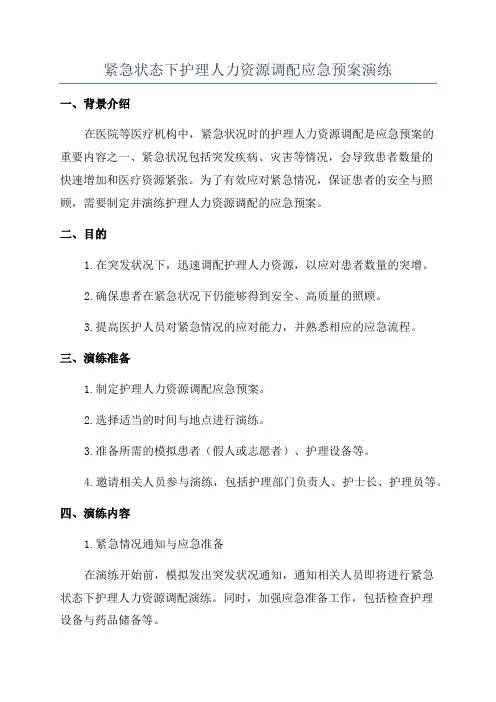 紧急状态下护理人力资源调配应急预案演练

一、背景介绍

在医院等医疗机构中，紧急状况时的护理人力资源调配是应急预案的重要内容之一、紧急状况包括突发疾病、灾害等情况，会导致患者数量的快速增加和医疗资源紧张。为了有效应对紧急情况，保证患者的安全与照顾，需要制定并演练护理人力资源调配的应急预案。

二、目的

1.在突发状况下，迅速调配护理人力资源，以应对患者数量的突增。

2.确保患者在紧急状况下仍能够得到安全、高质量的照顾。

3.提高医护人员对紧急情况的应对能力，并熟悉相应的应急流程。

三、演练准备

1.制定护理人力资源调配应急预案。

2.选择适当的时间与地点进行演练。

3.准备所需的模拟患者（假人或志愿者）、护理设备等。

4.邀请相关人员参与演练，包括护理部门负责人、护士长、护理员等。

四、演练内容

1.紧急情况通知与应急准备

在演练开始前，模拟发出突发状况通知，通知相关人员即将进行紧急状态下护理人力资源调配演练。同时，加强应急准备工作，包括检查护理设备与药品储备等。